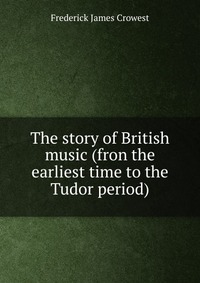 Frederick James Crowest

The story of British music (fron the earliest time to the Tudor period)